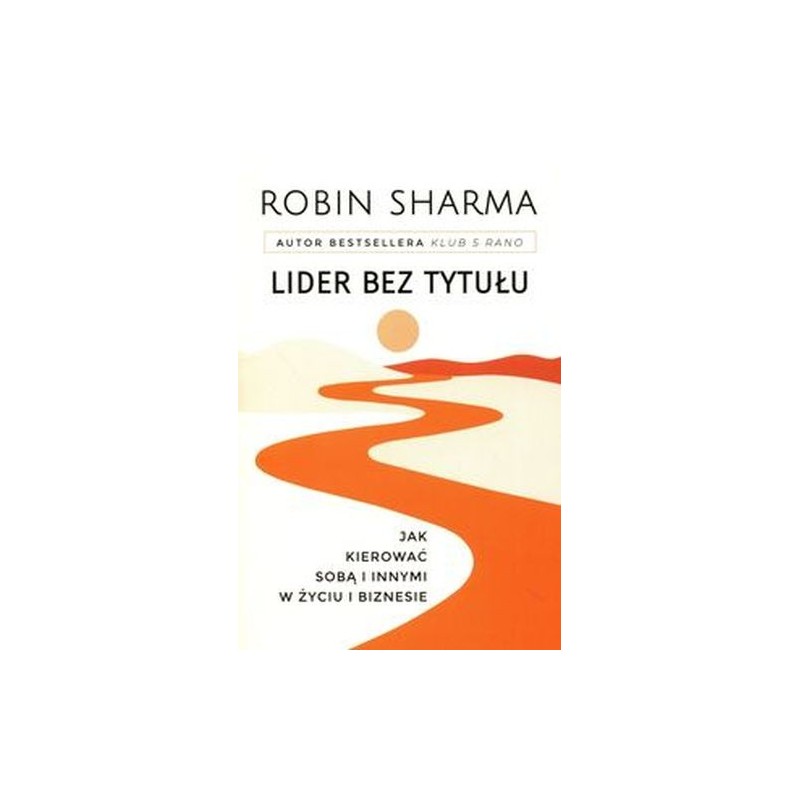 ROBIN SHARMA

AUTOR BESTSELLERA KLUB 5 RANO

LIDER BEZ TYTUŁU

JAK KIEROWAĆ SOBĄ I INNYMI W ŻYCIU I BIZNESIE